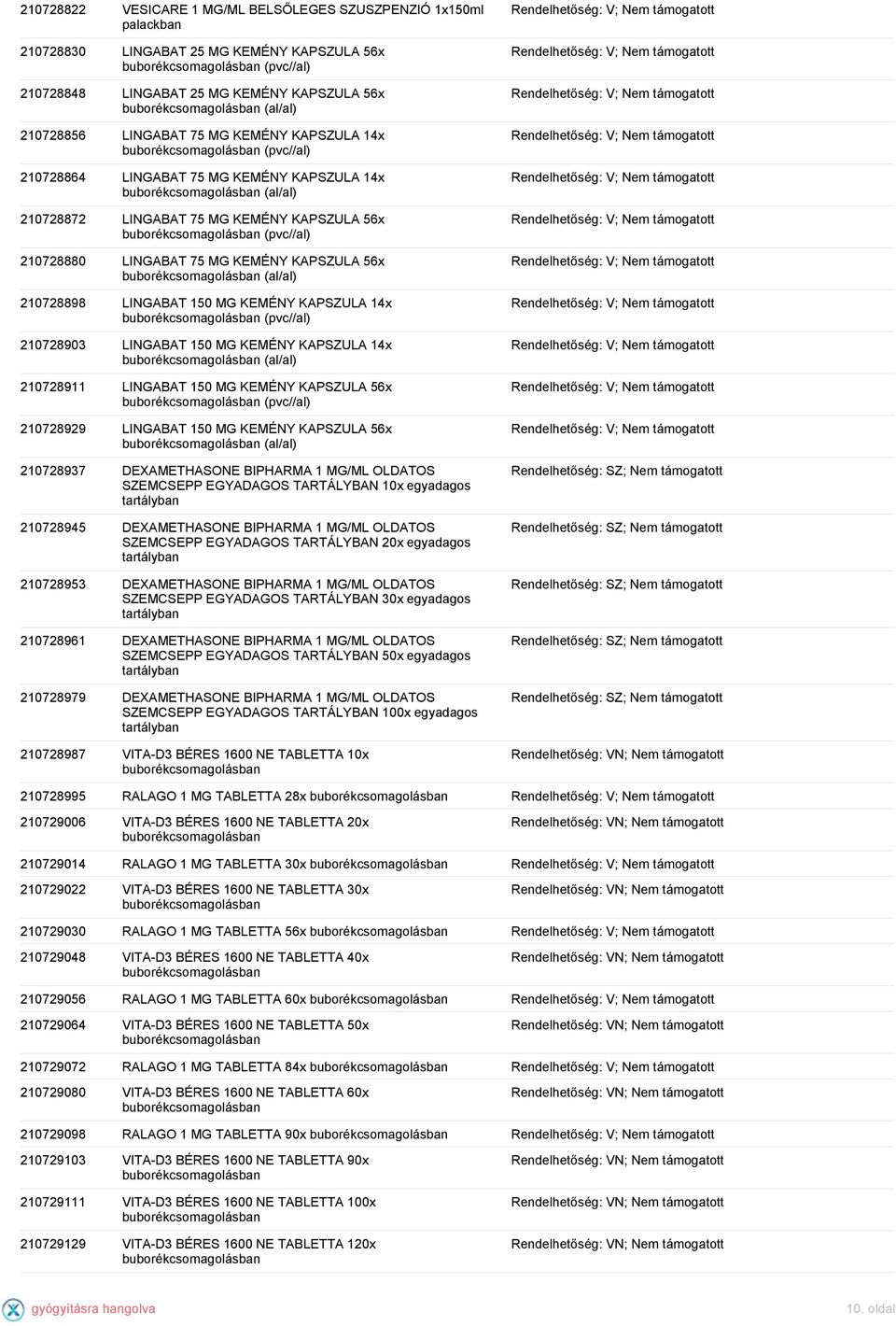 | | | |
|---|---|---|
| 210728822 | VESICARE 1 MG/ML BELSŐLEGES SZUSZPENZIÓ 1x150ml palackban | Rendelhetőség: V; Nem támogatott |
| 210728830 | LINGABAT 25 MG KEMÉNY KAPSZULA 56x buborékcsomagolásban (pvc//al) | Rendelhetőség: V; Nem támogatott |
| 210728848 | LINGABAT 25 MG KEMÉNY KAPSZULA 56x buborékcsomagolásban (al/al) | Rendelhetőség: V; Nem támogatott |
| 210728856 | LINGABAT 75 MG KEMÉNY KAPSZULA 14x buborékcsomagolásban (pvc//al) | Rendelhetőség: V; Nem támogatott |
| 210728864 | LINGABAT 75 MG KEMÉNY KAPSZULA 14x buborékcsomagolásban (al/al) | Rendelhetőség: V; Nem támogatott |
| 210728872 | LINGABAT 75 MG KEMÉNY KAPSZULA 56x buborékcsomagolásban (pvc//al) | Rendelhetőség: V; Nem támogatott |
| 210728880 | LINGABAT 75 MG KEMÉNY KAPSZULA 56x buborékcsomagolásban (al/al) | Rendelhetőség: V; Nem támogatott |
| 210728898 | LINGABAT 150 MG KEMÉNY KAPSZULA 14x buborékcsomagolásban (pvc//al) | Rendelhetőség: V; Nem támogatott |
| 210728903 | LINGABAT 150 MG KEMÉNY KAPSZULA 14x buborékcsomagolásban (al/al) | Rendelhetőség: V; Nem támogatott |
| 210728911 | LINGABAT 150 MG KEMÉNY KAPSZULA 56x buborékcsomagolásban (pvc//al) | Rendelhetőség: V; Nem támogatott |
| 210728929 | LINGABAT 150 MG KEMÉNY KAPSZULA 56x buborékcsomagolásban (al/al) | Rendelhetőség: V; Nem támogatott |
| 210728937 | DEXAMETHASONE BIPHARMA 1 MG/ML OLDATOS SZEMCSEPP EGYADAGOS TARTÁLYBAN 10x egyadagos tartályban | Rendelhetőség: SZ; Nem támogatott |
| 210728945 | DEXAMETHASONE BIPHARMA 1 MG/ML OLDATOS SZEMCSEPP EGYADAGOS TARTÁLYBAN 20x egyadagos tartályban | Rendelhetőség: SZ; Nem támogatott |
| 210728953 | DEXAMETHASONE BIPHARMA 1 MG/ML OLDATOS SZEMCSEPP EGYADAGOS TARTÁLYBAN 30x egyadagos tartályban | Rendelhetőség: SZ; Nem támogatott |
| 210728961 | DEXAMETHASONE BIPHARMA 1 MG/ML OLDATOS SZEMCSEPP EGYADAGOS TARTÁLYBAN 50x egyadagos tartályban | Rendelhetőség: SZ; Nem támogatott |
| 210728979 | DEXAMETHASONE BIPHARMA 1 MG/ML OLDATOS SZEMCSEPP EGYADAGOS TARTÁLYBAN 100x egyadagos tartályban | Rendelhetőség: SZ; Nem támogatott |
| 210728987 | VITA-D3 BÉRES 1600 NE TABLETTA 10x buborékcsomagolásban | Rendelhetőség: VN; Nem támogatott |
| 210728995 | RALAGO 1 MG TABLETTA 28x buborékcsomagolásban | Rendelhetőség: V; Nem támogatott |
| 210729006 | VITA-D3 BÉRES 1600 NE TABLETTA 20x buborékcsomagolásban | Rendelhetőség: VN; Nem támogatott |
| 210729014 | RALAGO 1 MG TABLETTA 30x buborékcsomagolásban | Rendelhetőség: V; Nem támogatott |
| 210729022 | VITA-D3 BÉRES 1600 NE TABLETTA 30x buborékcsomagolásban | Rendelhetőség: VN; Nem támogatott |
| 210729030 | RALAGO 1 MG TABLETTA 56x buborékcsomagolásban | Rendelhetőség: V; Nem támogatott |
| 210729048 | VITA-D3 BÉRES 1600 NE TABLETTA 40x buborékcsomagolásban | Rendelhetőség: VN; Nem támogatott |
| 210729056 | RALAGO 1 MG TABLETTA 60x buborékcsomagolásban | Rendelhetőség: V; Nem támogatott |
| 210729064 | VITA-D3 BÉRES 1600 NE TABLETTA 50x buborékcsomagolásban | Rendelhetőség: VN; Nem támogatott |
| 210729072 | RALAGO 1 MG TABLETTA 84x buborékcsomagolásban | Rendelhetőség: V; Nem támogatott |
| 210729080 | VITA-D3 BÉRES 1600 NE TABLETTA 60x buborékcsomagolásban | Rendelhetőség: VN; Nem támogatott |
| 210729098 | RALAGO 1 MG TABLETTA 90x buborékcsomagolásban | Rendelhetőség: V; Nem támogatott |
| 210729103 | VITA-D3 BÉRES 1600 NE TABLETTA 90x buborékcsomagolásban | Rendelhetőség: VN; Nem támogatott |
| 210729111 | VITA-D3 BÉRES 1600 NE TABLETTA 100x buborékcsomagolásban | Rendelhetőség: VN; Nem támogatott |
| 210729129 | VITA-D3 BÉRES 1600 NE TABLETTA 120x buborékcsomagolásban | Rendelhetőség: VN; Nem támogatott |

gyógyításra hangolva

10. oldal